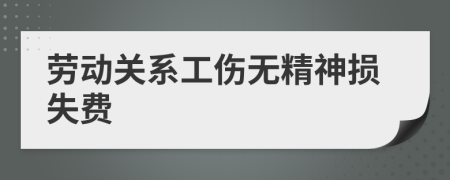 劳动关系工伤无精神损失费